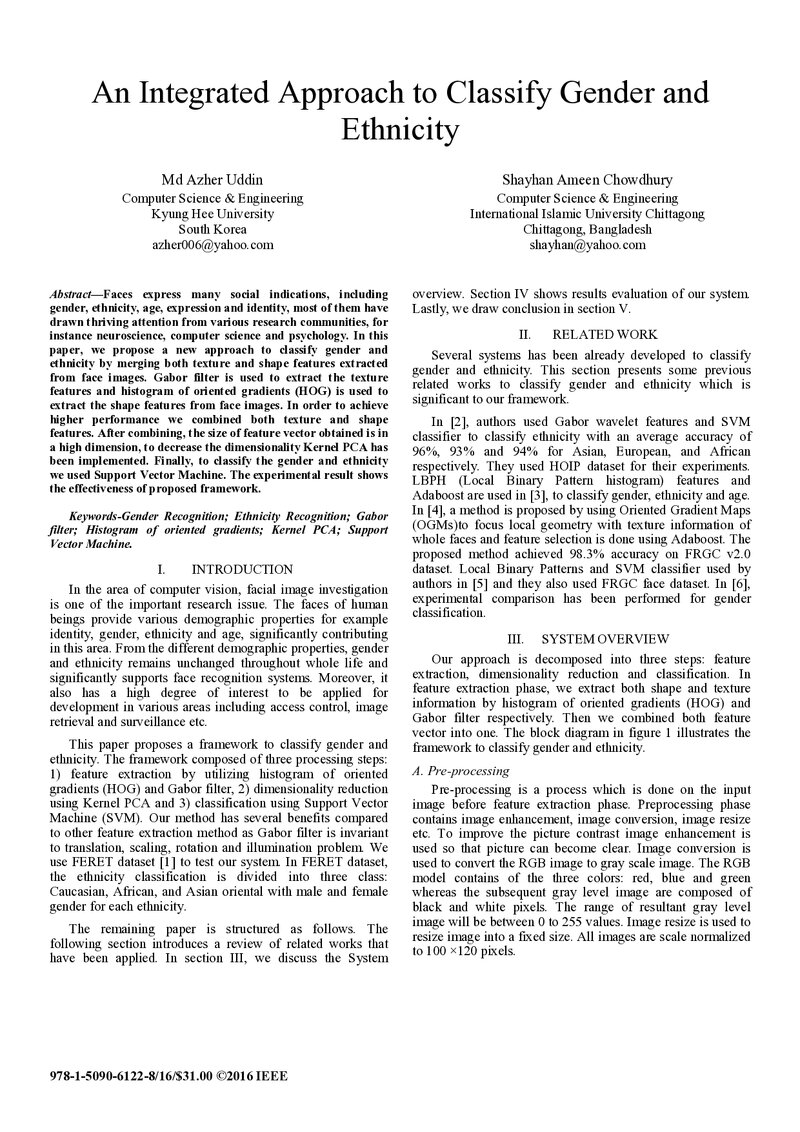 An Integrated Approach to Classify Gender and Ethnicity

Md Azher Uddin
Computer Science & Engineering
Kyung Hee University
South Korea
azher006@yahoo.com

Shayhan Ameen Chowdhury
Computer Science & Engineering
International Islamic University Chittagong
Chittagong, Bangladesh
shayhan@yahoo.com

Abstract—Faces express many social indications, including gender, ethnicity, age, expression and identity, most of them have drawn thriving attention from various research communities, for instance neuroscience, computer science and psychology. In this paper, we propose a new approach to classify gender and ethnicity by merging both texture and shape features extracted from face images. Gabor filter is used to extract the texture features and histogram of oriented gradients (HOG) is used to extract the shape features from face images. In order to achieve higher performance we combined both texture and shape features. After combining, the size of feature vector obtained is in a high dimension, to decrease the dimensionality Kernel PCA has been implemented. Finally, to classify the gender and ethnicity we used Support Vector Machine. The experimental result shows the effectiveness of proposed framework.

Keywords-Gender Recognition; Ethnicity Recognition; Gabor filter; Histogram of oriented gradients; Kernel PCA; Support Vector Machine.

I. INTRODUCTION

In the area of computer vision, facial image investigation is one of the important research issue. The faces of human beings provide various demographic properties for example identity, gender, ethnicity and age, significantly contributing in this area. From the different demographic properties, gender and ethnicity remains unchanged throughout whole life and significantly supports face recognition systems. Moreover, it also has a high degree of interest to be applied for development in various areas including access control, image retrieval and surveillance etc.

This paper proposes a framework to classify gender and ethnicity. The framework composed of three processing steps: 1) feature extraction by utilizing histogram of oriented gradients (HOG) and Gabor filter, 2) dimensionality reduction using Kernel PCA and 3) classification using Support Vector Machine (SVM). Our method has several benefits compared to other feature extraction method as Gabor filter is invariant to translation, scaling, rotation and illumination problem. We use FERET dataset [1] to test our system. In FERET dataset, the ethnicity classification is divided into three class: Caucasian, African, and Asian oriental with male and female gender for each ethnicity.

The remaining paper is structured as follows. The following section introduces a review of related works that have been applied. In section III, we discuss the System overview. Section IV shows results evaluation of our system. Lastly, we draw conclusion in section V.

II. RELATED WORK

Several systems has been already developed to classify gender and ethnicity. This section presents some previous related works to classify gender and ethnicity which is significant to our framework.

In [2], authors used Gabor wavelet features and SVM classifier to classify ethnicity with an average accuracy of 96%, 93% and 94% for Asian, European, and African respectively. They used HOIP dataset for their experiments. LBPH (Local Binary Pattern histogram) features and Adaboost are used in [3], to classify gender, ethnicity and age. In [4], a method is proposed by using Oriented Gradient Maps (OGMs)to focus local geometry with texture information of whole faces and feature selection is done using Adaboost. The proposed method achieved 98.3% accuracy on FRGC v2.0 dataset. Local Binary Patterns and SVM classifier used by authors in [5] and they also used FRGC face dataset. In [6], experimental comparison has been performed for gender classification.

III. SYSTEM OVERVIEW

Our approach is decomposed into three steps: feature extraction, dimensionality reduction and classification. In feature extraction phase, we extract both shape and texture information by histogram of oriented gradients (HOG) and Gabor filter respectively. Then we combined both feature vector into one. The block diagram in figure 1 illustrates the framework to classify gender and ethnicity.

A. Pre-processing

Pre-processing is a process which is done on the input image before feature extraction phase. Preprocessing phase contains image enhancement, image conversion, image resize etc. To improve the picture contrast image enhancement is used so that picture can become clear. Image conversion is used to convert the RGB image to gray scale image. The RGB model contains of the three colors: red, blue and green whereas the subsequent gray level image are composed of black and white pixels. The range of resultant gray level image will be between 0 to 255 values. Image resize is used to resize image into a fixed size. All images are scale normalized to 100 ×120 pixels.

978-1-5090-6122-8/16/$31.00 ©2016 IEEE